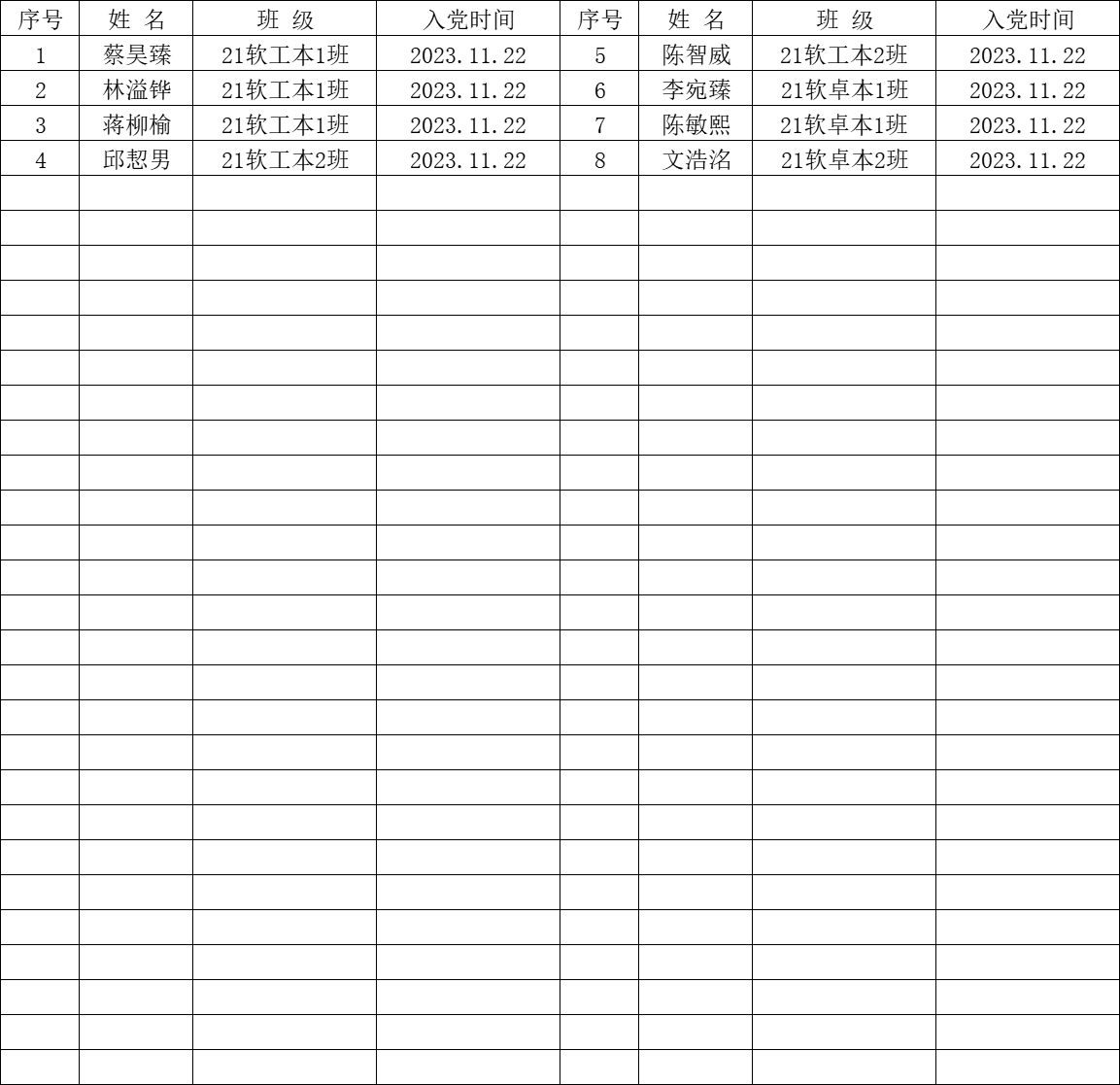 | 序号 | 姓 名 | 班 级 | 入党时间 | 序号 | 姓 名 | 班 级 | 入党时间 |
|---|---|---|---|---|---|---|---|
| 1 | 蔡昊臻 | 21软工本1班 | 2023.11.22 | 5 | 陈智威 | 21软工本2班 | 2023.11.22 |
| 2 | 林溢铧 | 21软工本1班 | 2023.11.22 | 6 | 李宛臻 | 21软卓本1班 | 2023.11.22 |
| 3 | 蒋柳榆 | 21软工本1班 | 2023.11.22 | 7 | 陈敏熙 | 21软卓本1班 | 2023.11.22 |
| 4 | 邱恝男 | 21软工本2班 | 2023.11.22 | 8 | 文浩洺 | 21软卓本2班 | 2023.11.22 |